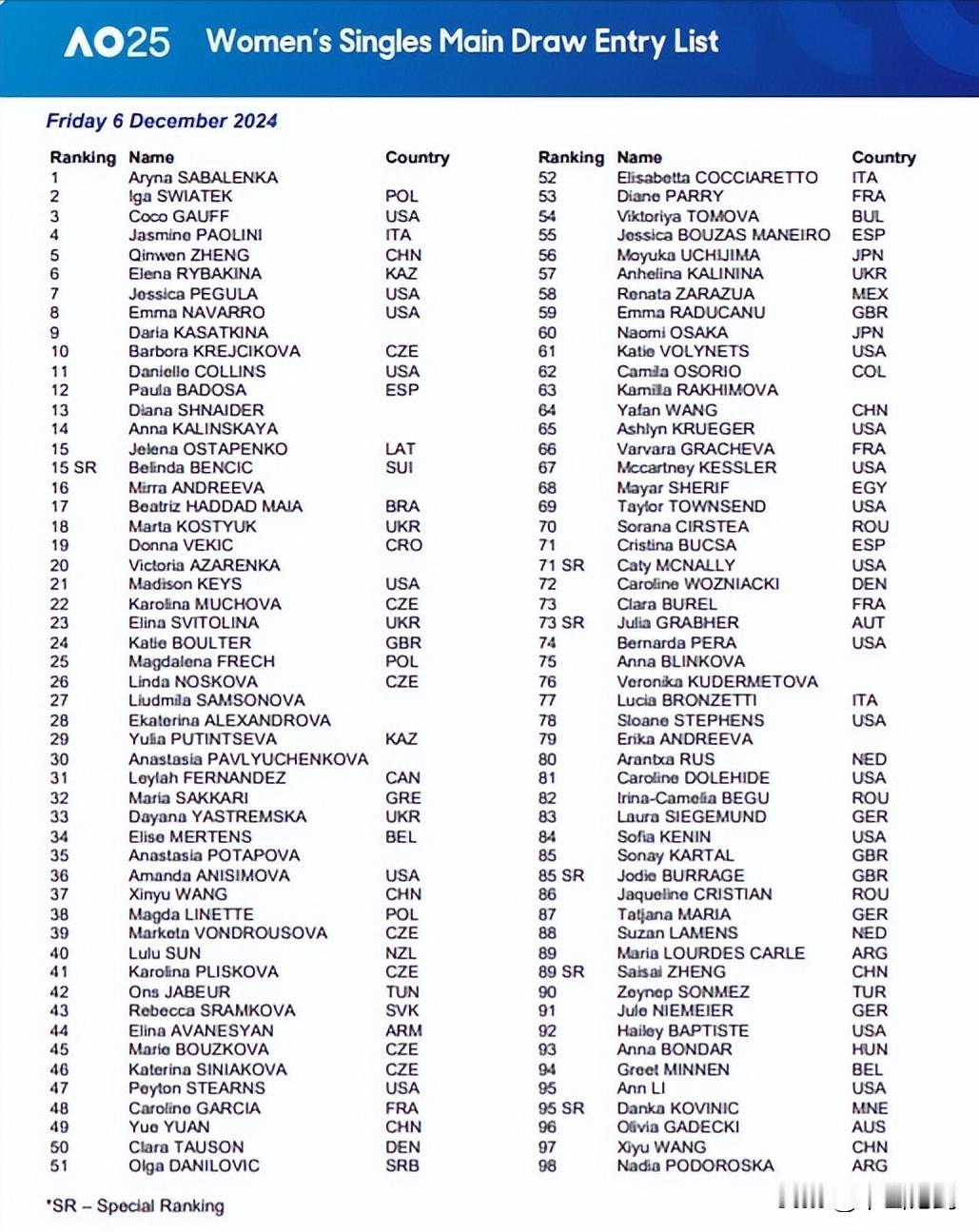 AO25 Women's Singles Main Draw Entry List

Friday 6 December 2024

| Ranking | Name | Country |
|---|---|---|
| 1 | Aryna SABALENKA | |
| 2 | Iga SWIATEK | POL |
| 3 | Coco GAUFF | USA |
| 4 | Jasmine PAOLINI | ITA |
| 5 | Qinwen ZHENG | CHN |
| 6 | Elena RYBAKINA | KAZ |
| 7 | Jessica PEGULA | USA |
| 8 | Emma NAVARRO | USA |
| 9 | Daria KASATKINA | |
| 10 | Barbora KREJCIKOVA | CZE |
| 11 | Danielle COLLINS | USA |
| 12 | Paula BADOSA | ESP |
| 13 | Diana SHNAIDER | |
| 14 | Anna KALINSKAYA | |
| 15 | Jelena OSTAPENKO | LAT |
| 15 SR | Belinda BENCIC | SUI |
| 16 | Mirra ANDREEVA | |
| 17 | Beatriz HADDAD MAIA | BRA |
| 18 | Marta KOSTYUK | UKR |
| 19 | Donna VEKIC | CRO |
| 20 | Victoria AZARENKA | |
| 21 | Madison KEYS | USA |
| 22 | Karolina MUCHOVA | CZE |
| 23 | Elina SVITOLINA | UKR |
| 24 | Katie BOULTER | GBR |
| 25 | Magdalena FRECH | POL |
| 26 | Linda NOSKOVA | CZE |
| 27 | Liudmila SAMSONOVA | |
| 28 | Ekaterina ALEXANDROVA | |
| 29 | Yulia PUTINTSEVA | KAZ |
| 30 | Anastasia PAVLYUCHENKOVA | |
| 31 | Leylah FERNANDEZ | CAN |
| 32 | Maria SAKKARI | GRE |
| 33 | Dayana YASTREMSKA | UKR |
| 34 | Elise MERTENS | BEL |
| 35 | Anastasia POTAPOVA | |
| 36 | Amanda ANISIMOVA | USA |
| 37 | Xinyu WANG | CHN |
| 38 | Magda LINETTE | POL |
| 39 | Marketa VONDROUSOVA | CZE |
| 40 | Lulu SUN | NZL |
| 41 | Karolina PLISKOVA | CZE |
| 42 | Ons JABEUR | TUN |
| 43 | Rebecca SRAMKOVA | SVK |
| 44 | Elina AVANESYAN | ARM |
| 45 | Marie BOUZKOVA | CZE |
| 46 | Katerina SINIAKOVA | CZE |
| 47 | Peyton STEARNS | USA |
| 48 | Caroline GARCIA | FRA |
| 49 | Yue YUAN | CHN |
| 50 | Clara TAUSON | DEN |
| 51 | Olga DANILOVIC | SRB |

| Ranking | Name | Country |
|---|---|---|
| 52 | Elisabetta COCCIARETTO | ITA |
| 53 | Diane PARRY | FRA |
| 54 | Viktoriya TOMOVA | BUL |
| 55 | Jessica BOUZAS MANEIRO | ESP |
| 56 | Moyuka UCHIJIMA | JPN |
| 57 | Anhelina KALININA | UKR |
| 58 | Renata ZARAZUA | MEX |
| 59 | Emma RADUCANU | GBR |
| 60 | Naomi OSAKA | JPN |
| 61 | Katie VOLYNETS | USA |
| 62 | Camila OSORIO | COL |
| 63 | Kamilla RAKHIMOVA | |
| 64 | Yafan WANG | CHN |
| 65 | Ashlyn KRUEGER | USA |
| 66 | Varvara GRACHEVA | FRA |
| 67 | Mccartney KESSLER | USA |
| 68 | Mayar SHERIF | EGY |
| 69 | Taylor TOWNSEND | USA |
| 70 | Sorana CIRSTEA | ROU |
| 71 | Cristina BUCSA | ESP |
| 71 SR | Caty MCNALLY | USA |
| 72 | Caroline WOZNIACKI | DEN |
| 73 | Clara BUREL | FRA |
| 73 SR | Julia GRABHER | AUT |
| 74 | Bernarda PERA | USA |
| 75 | Anna BLINKOVA | |
| 76 | Veronika KUDERMETOVA | |
| 77 | Lucia BRONZETTI | ITA |
| 78 | Sloane STEPHENS | USA |
| 79 | Erika ANDREEVA | |
| 80 | Arantxa RUS | NED |
| 81 | Caroline DOLEHIDE | USA |
| 82 | Irina-Camelia BEGU | ROU |
| 83 | Laura SIEGEMUND | GER |
| 84 | Sofia KENIN | USA |
| 85 | Sonay KARTAL | GBR |
| 85 SR | Jodie BURRAGE | GBR |
| 86 | Jaqueline CRISTIAN | ROU |
| 87 | Tatjana MARIA | GER |
| 88 | Suzan LAMENS | NED |
| 89 | Maria LOURDES CARLE | ARG |
| 89 SR | Saisai ZHENG | CHN |
| 90 | Zeynep SONMEZ | TUR |
| 91 | Jule NIEMEIER | GER |
| 92 | Hailey BAPTISTE | USA |
| 93 | Anna BONDAR | HUN |
| 94 | Greet MINNEN | BEL |
| 95 | Ann LI | USA |
| 95 SR | Danka KOVINIC | MNE |
| 96 | Olivia GADECKI | AUS |
| 97 | Xiyu WANG | CHN |
| 98 | Nadia PODOROSKA | ARG |

*SR – Special Ranking